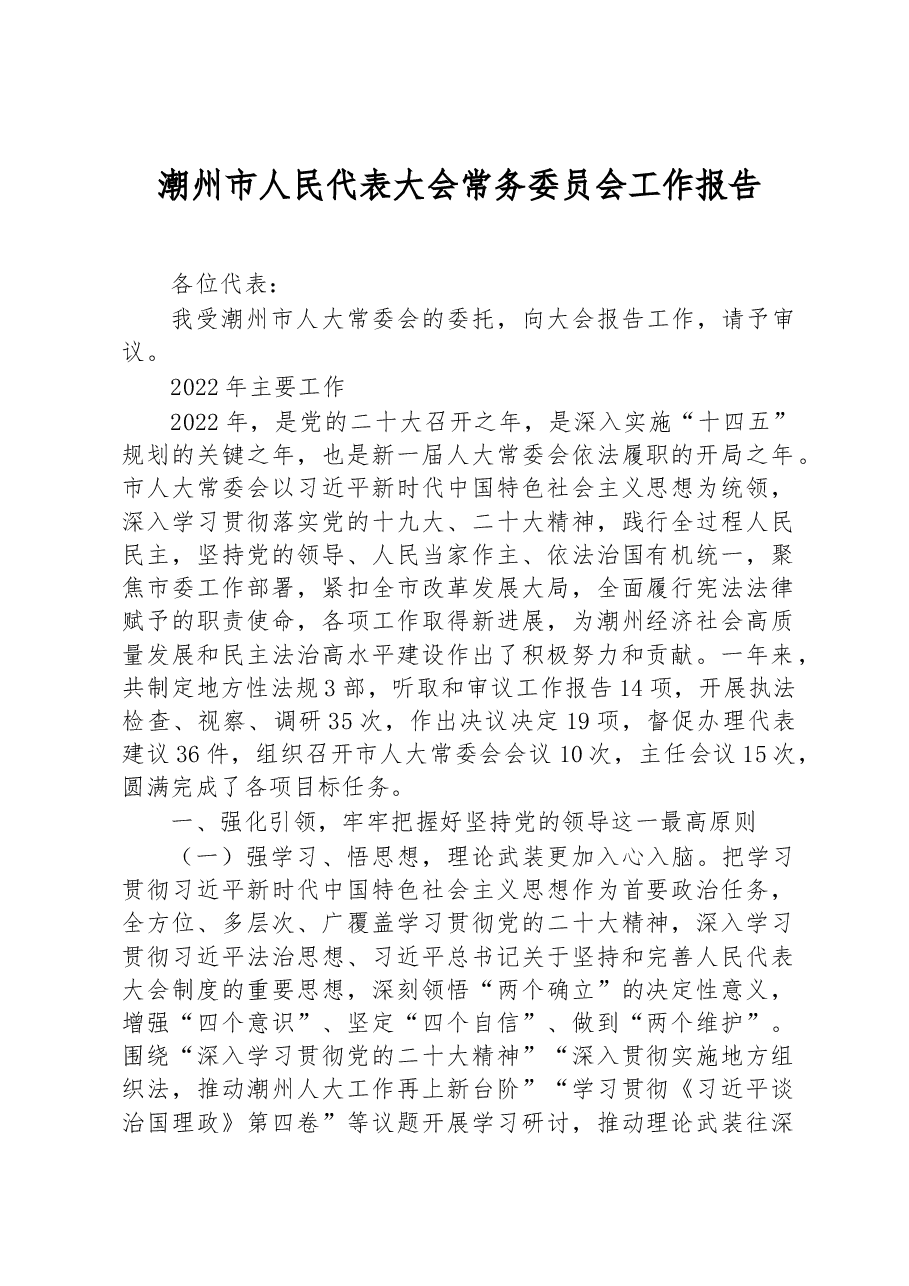 潮州市人民代表大会常务委员会工作报告

各位代表：

我受潮州市人大常委会的委托，向大会报告工作，请予审议。

2022年主要工作

2022年，是党的二十大召开之年，是深入实施“十四五”规划的关键之年，也是新一届人大常委会依法履职的开局之年。市人大常委会以习近平新时代中国特色社会主义思想为统领，深入学习贯彻落实党的十九大、二十大精神，践行全过程人民民主，坚持党的领导、人民当家作主、依法治国有机统一，聚焦市委工作部署，紧扣全市改革发展大局，全面履行宪法法律赋予的职责使命，各项工作取得新进展，为潮州经济社会高质量发展和民主法治高水平建设作出了积极努力和贡献。一年来，共制定地方性法规3部，听取和审议工作报告14项，开展执法检查、视察、调研35次，作出决议决定19项，督促办理代表建议36件，组织召开市人大常委会会议10次，主任会议15次，圆满完成了各项目标任务。

一、强化引领，牢牢把握好坚持党的领导这一最高原则

（一）强学习、悟思想，理论武装更加入心入脑。把学习贯彻习近平新时代中国特色社会主义思想作为首要政治任务，全方位、多层次、广覆盖学习贯彻党的二十大精神，深入学习贯彻习近平法治思想、习近平总书记关于坚持和完善人民代表大会制度的重要思想，深刻领悟“两个确立”的决定性意义，增强“四个意识”、坚定“四个自信”、做到“两个维护”。围绕“深入学习贯彻党的二十大精神”“深入贯彻实施地方组织法，推动潮州人大工作再上新台阶”“学习贯彻《习近平谈治国理政》第四卷”等议题开展学习研讨，推动理论武装往深